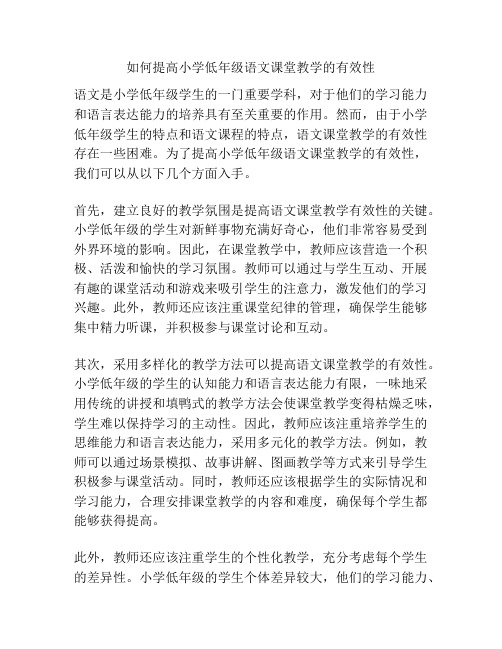 如何提高小学低年级语文课堂教学的有效性

语文是小学低年级学生的一门重要学科，对于他们的学习能力和语言表达能力的培养具有至关重要的作用。然而，由于小学低年级学生的特点和语文课程的特点，语文课堂教学的有效性存在一些困难。为了提高小学低年级语文课堂教学的有效性，我们可以从以下几个方面入手。

首先，建立良好的教学氛围是提高语文课堂教学有效性的关键。小学低年级的学生对新鲜事物充满好奇心，他们非常容易受到外界环境的影响。因此，在课堂教学中，教师应该营造一个积极、活泼和愉快的学习氛围。教师可以通过与学生互动、开展有趣的课堂活动和游戏来吸引学生的注意力，激发他们的学习兴趣。此外，教师还应该注重课堂纪律的管理，确保学生能够集中精力听课，并积极参与课堂讨论和互动。

其次，采用多样化的教学方法可以提高语文课堂教学的有效性。小学低年级的学生的认知能力和语言表达能力有限，一味地采用传统的讲授和填鸭式的教学方法会使课堂教学变得枯燥乏味，学生难以保持学习的主动性。因此，教师应该注重培养学生的思维能力和语言表达能力，采用多元化的教学方法。例如，教师可以通过场景模拟、故事讲解、图画教学等方式来引导学生积极参与课堂活动。同时，教师还应该根据学生的实际情况和学习能力，合理安排课堂教学的内容和难度，确保每个学生都能够获得提高。

此外，教师还应该注重学生的个性化教学，充分考虑每个学生的差异性。小学低年级的学生个体差异较大，他们的学习能力、